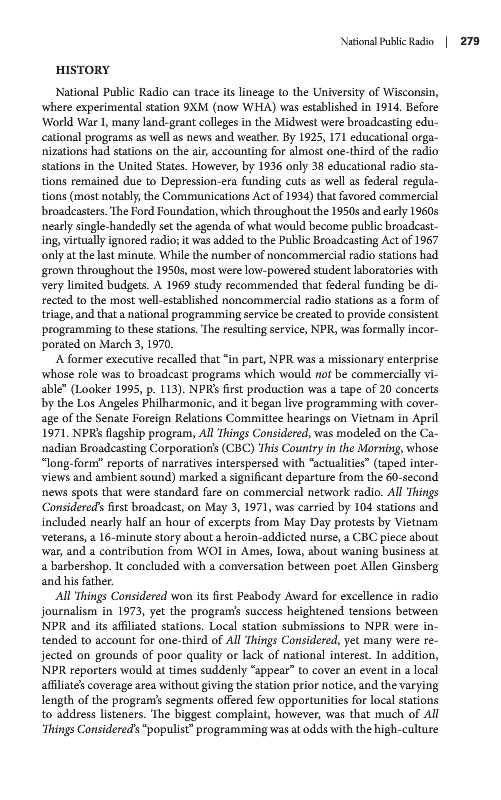 National Public Radio | 279

HISTORY

National Public Radio can trace its lineage to the University of Wisconsin, where experimental station 9XM (now WHA) was established in 1914. Before World War I, many land-grant colleges in the Midwest were broadcasting educational programs as well as news and weather. By 1925, 171 educational organizations had stations on the air, accounting for almost one-third of the radio stations in the United States. However, by 1936 only 38 educational radio stations remained due to Depression-era funding cuts as well as federal regulations (most notably, the Communications Act of 1934) that favored commercial broadcasters. The Ford Foundation, which throughout the 1950s and early 1960s nearly single-handedly set the agenda of what would become public broadcasting, virtually ignored radio; it was added to the Public Broadcasting Act of 1967 only at the last minute. While the number of noncommercial radio stations had grown throughout the 1950s, most were low-powered student laboratories with very limited budgets. A 1969 study recommended that federal funding be directed to the most well-established noncommercial radio stations as a form of triage, and that a national programming service be created to provide consistent programming to these stations. The resulting service, NPR, was formally incorporated on March 3, 1970.

A former executive recalled that "in part, NPR was a missionary enterprise whose role was to broadcast programs which would not be commercially viable" (Looker 1995, p. 113). NPR's first production was a tape of 20 concerts by the Los Angeles Philharmonic, and it began live programming with coverage of the Senate Foreign Relations Committee hearings on Vietnam in April 1971. NPR's flagship program, All Things Considered, was modeled on the Canadian Broadcasting Corporation's (CBC) This Country in the Morning, whose "long-form" reports of narratives interspersed with "actualities" (taped interviews and ambient sound) marked a significant departure from the 60-second news spots that were standard fare on commercial network radio. All Things Considered's first broadcast, on May 3, 1971, was carried by 104 stations and included nearly half an hour of excerpts from May Day protests by Vietnam veterans, a 16-minute story about a heroin-addicted nurse, a CBC piece about war, and a contribution from WOI in Ames, Iowa, about waning business at a barbershop. It concluded with a conversation between poet Allen Ginsberg and his father.

All Things Considered won its first Peabody Award for excellence in radio journalism in 1973, yet the program's success heightened tensions between NPR and its affiliated stations. Local station submissions to NPR were intended to account for one-third of All Things Considered, yet many were rejected on grounds of poor quality or lack of national interest. In addition, NPR reporters would at times suddenly "appear" to cover an event in a local affiliate's coverage area without giving the station prior notice, and the varying length of the program's segments offered few opportunities for local stations to address listeners. The biggest complaint, however, was that much of All Things Considered's "populist" programming was at odds with the high-culture